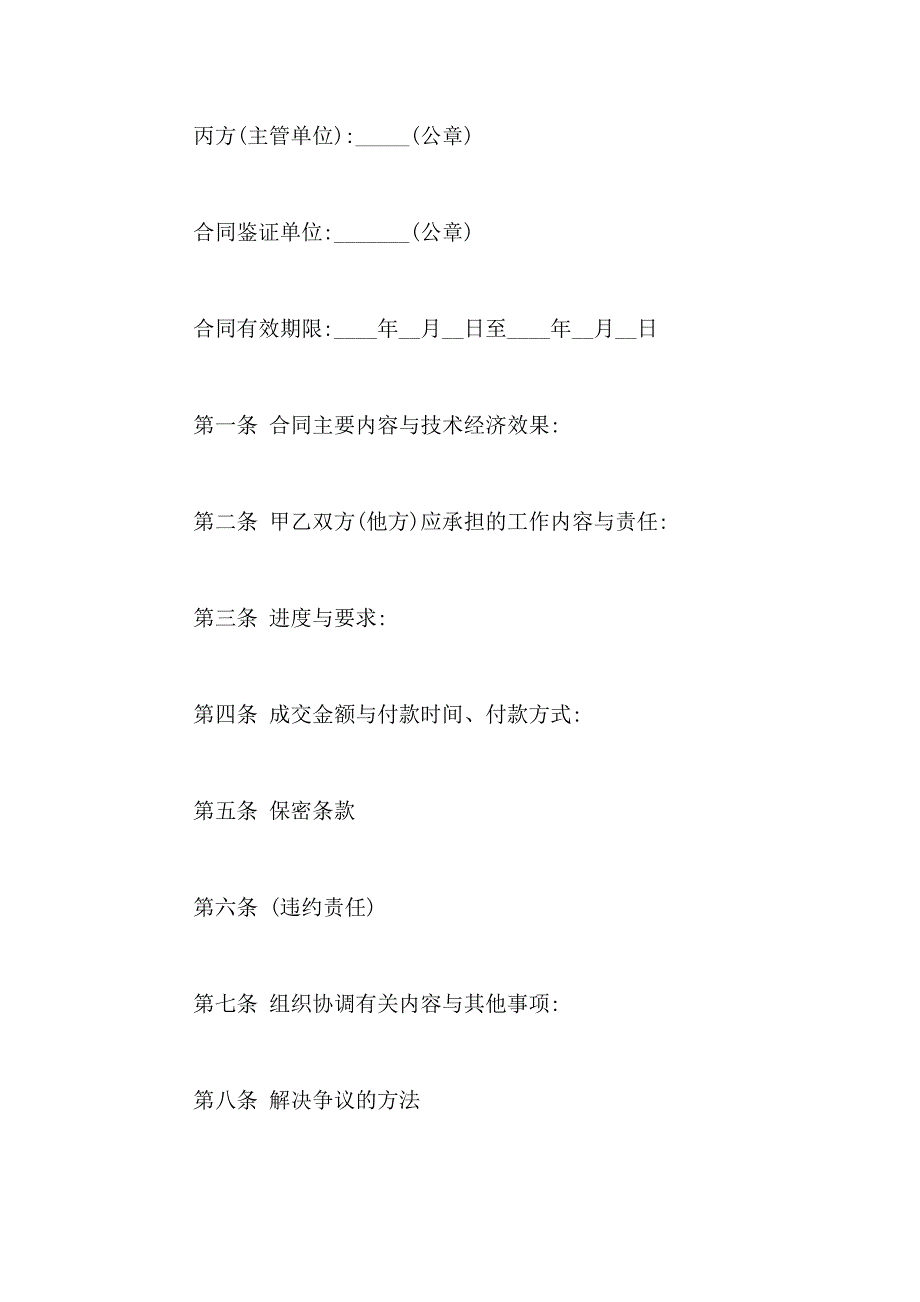 丙方(主管单位):_____(公章)

合同鉴证单位:_______(公章)

合同有效期限:____年__月__日至____年__月__日

第一条 合同主要内容与技术经济效果:

第二条 甲乙双方(他方)应承担的工作内容与责任:

第三条 进度与要求:

第四条 成交金额与付款时间、付款方式:

第五条 保密条款

第六条 (违约责任)

第七条 组织协调有关内容与其他事项:

第八条 解决争议的方法